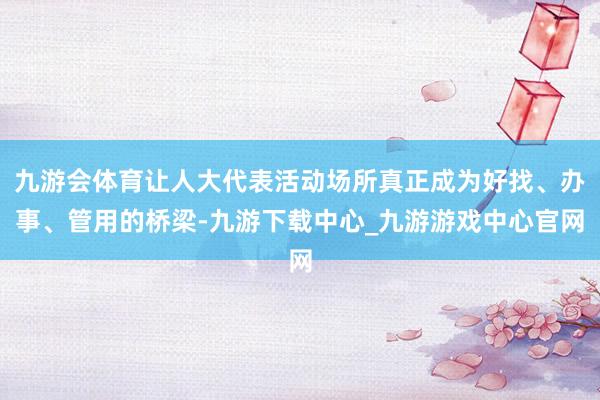 九游会体育让人大代表活动场所真正成为好找、办事、管用的桥梁-九游下载中心_九游游戏中心官网网